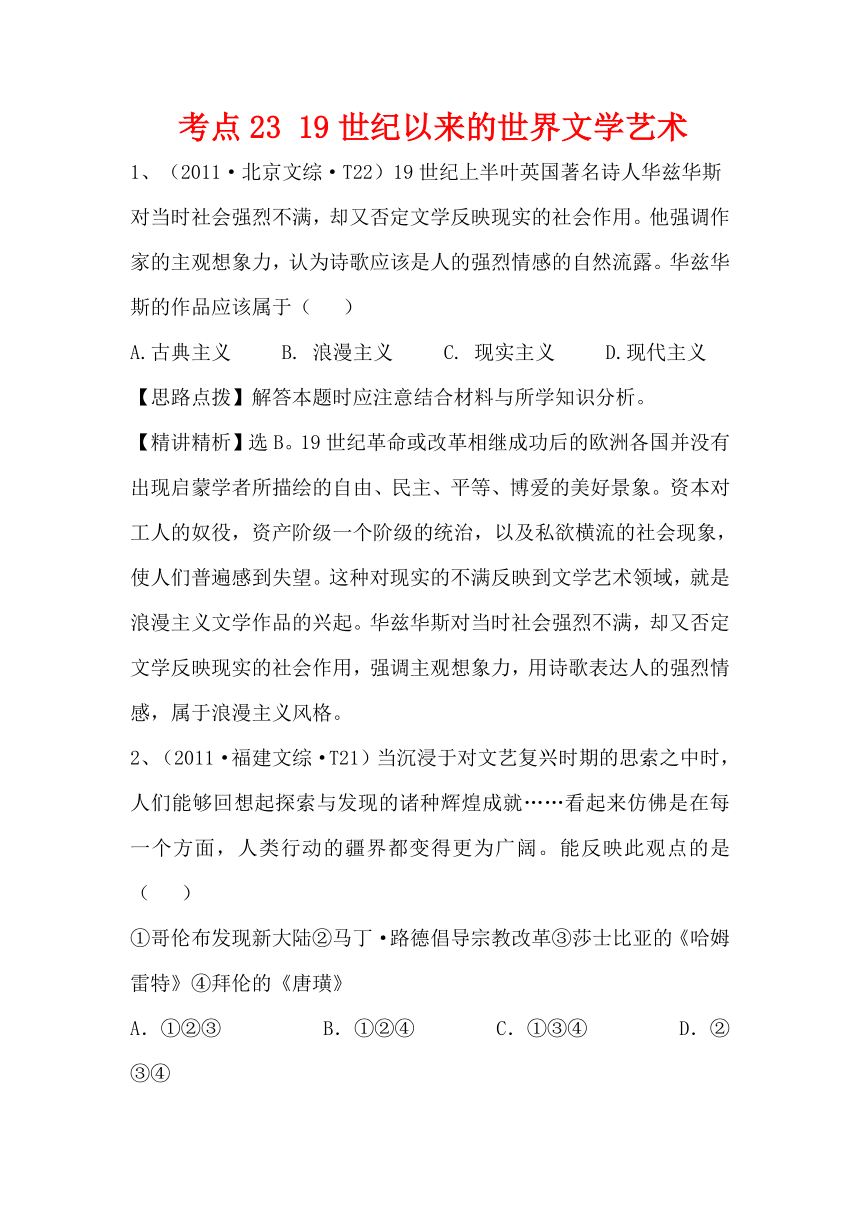 考点 23 19 世纪以来的世界文学艺术

1、（2011·北京文综·T22）19 世纪上半叶英国著名诗人华兹华斯对当时社会强烈不满，却又否定文学反映现实的社会作用。他强调作家的主观想象力，认为诗歌应该是人的强烈情感的自然流露。华兹华斯的作品应该属于（　　）

A.古典主义　　B. 浪漫主义　　C. 现实主义　　D.现代主义

【思路点拨】解答本题时应注意结合材料与所学知识分析。

【精讲精析】选 B。19 世纪革命或改革相继成功后的欧洲各国并没有出现启蒙学者所描绘的自由、民主、平等、博爱的美好景象。资本对工人的奴役，资产阶级一个阶级的统治，以及私欲横流的社会现象，使人们普遍感到失望。这种对现实的不满反映到文学艺术领域，就是浪漫主义文学作品的兴起。华兹华斯对当时社会强烈不满，却又否定文学反映现实的社会作用，强调主观想象力，用诗歌表达人的强烈情感，属于浪漫主义风格。

2、（2011·福建文综·T21）当沉浸于对文艺复兴时期的思索之中时，人们能够回想起探索与发现的诸种辉煌成就……看起来仿佛是在每一个方面，人类行动的疆界都变得更为广阔。能反映此观点的是（　　）

①哥伦布发现新大陆②马丁·路德倡导宗教改革③莎士比亚的《哈姆雷特》④拜伦的《唐璜》

A．①②③　　B．①②④　　C．①③④　　D．②③④